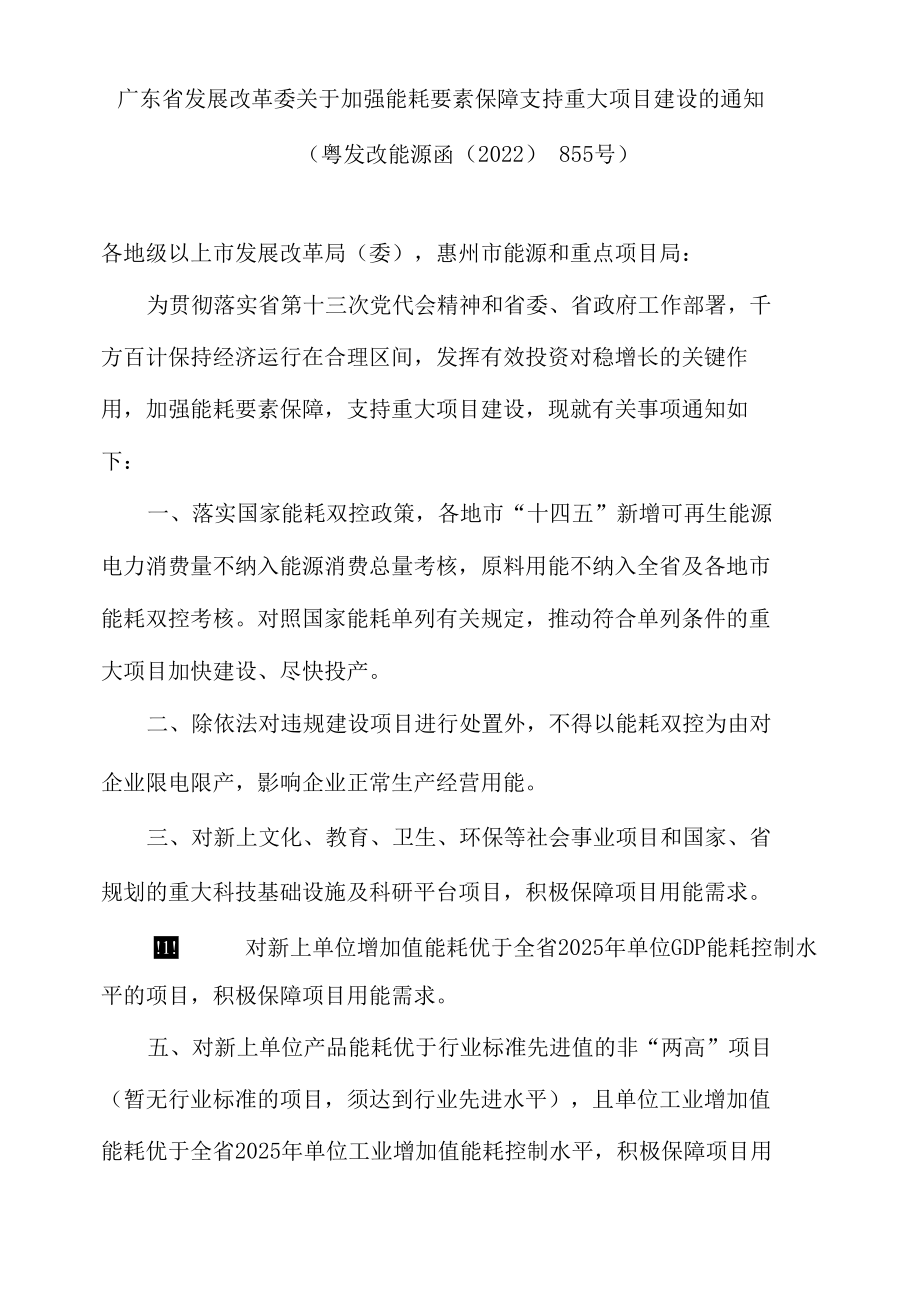 广东省发展改革委关于加强能耗要素保障支持重大项目建设的通知

（粤发改能源函（2022） 855号）

各地级以上市发展改革局（委），惠州市能源和重点项目局：

为贯彻落实省第十三次党代会精神和省委、省政府工作部署，千方百计保持经济运行在合理区间，发挥有效投资对稳增长的关键作用，加强能耗要素保障，支持重大项目建设，现就有关事项通知如下：

一、落实国家能耗双控政策，各地市“十四五”新增可再生能源电力消费量不纳入能源消费总量考核，原料用能不纳入全省及各地市能耗双控考核。对照国家能耗单列有关规定，推动符合单列条件的重大项目加快建设、尽快投产。

二、除依法对违规建设项目进行处置外，不得以能耗双控为由对企业限电限产，影响企业正常生产经营用能。

三、对新上文化、教育、卫生、环保等社会事业项目和国家、省规划的重大科技基础设施及科研平台项目，积极保障项目用能需求。

!!! 对新上单位增加值能耗优于全省2025年单位GDP能耗控制水平的项目，积极保障项目用能需求。

五、对新上单位产品能耗优于行业标准先进值的非“两高”项目（暂无行业标准的项目，须达到行业先进水平），且单位工业增加值能耗优于全省2025年单位工业增加值能耗控制水平，积极保障项目用